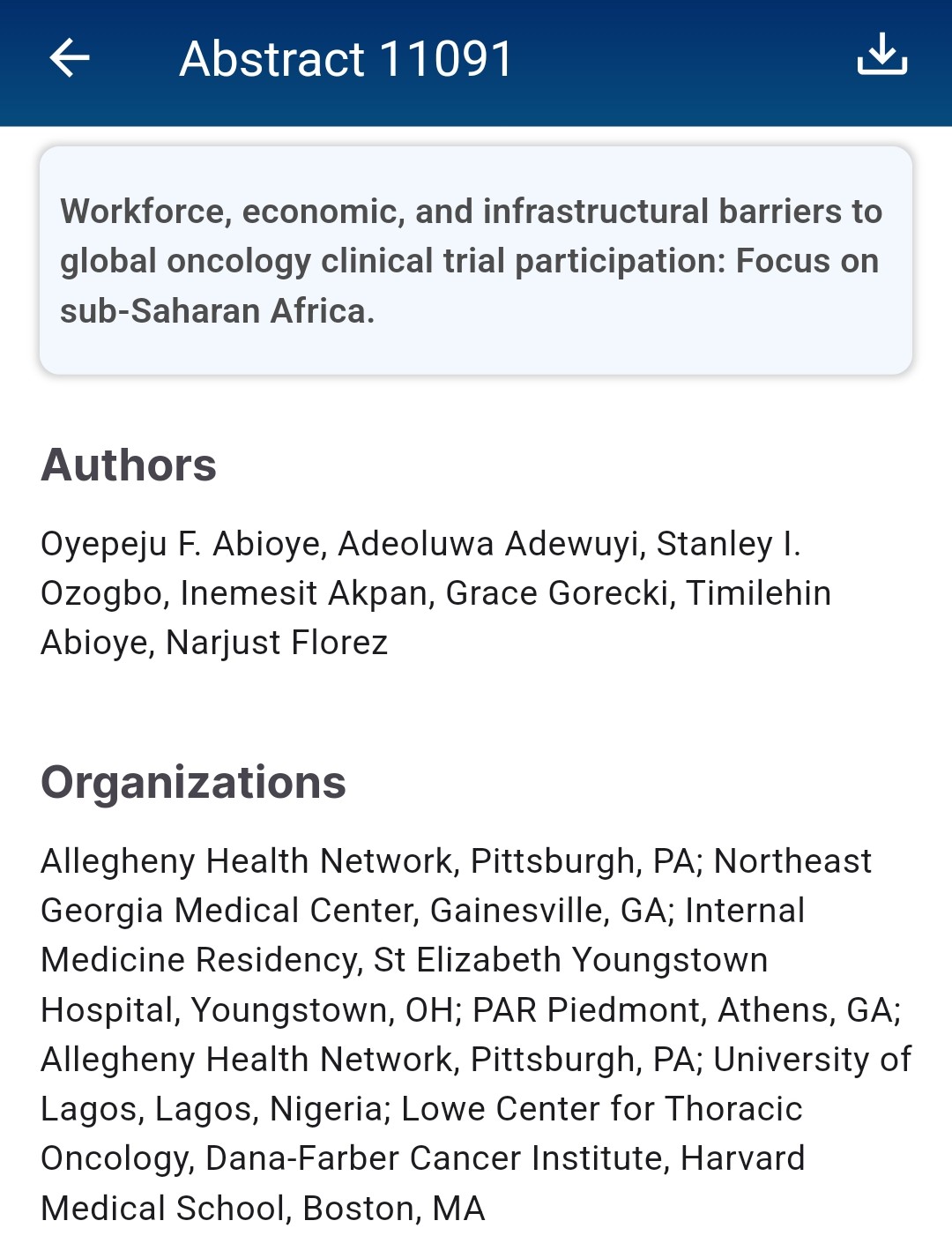 Abstract 11091

Workforce, economic, and infrastructural barriers to global oncology clinical trial participation: Focus on sub-Saharan Africa.

Authors

Oyepeju F. Abioye, Adeoluwa Adewuyi, Stanley I. Ozogbo, Inemesit Akpan, Grace Gorecki, Timilehin Abioye, Narjust Florez

Organizations

Allegheny Health Network, Pittsburgh, PA; Northeast Georgia Medical Center, Gainesville, GA; Internal Medicine Residency, St Elizabeth Youngstown Hospital, Youngstown, OH; PAR Piedmont, Athens, GA; Allegheny Health Network, Pittsburgh, PA; University of Lagos, Lagos, Nigeria; Lowe Center for Thoracic Oncology, Dana-Farber Cancer Institute, Harvard Medical School, Boston, MA